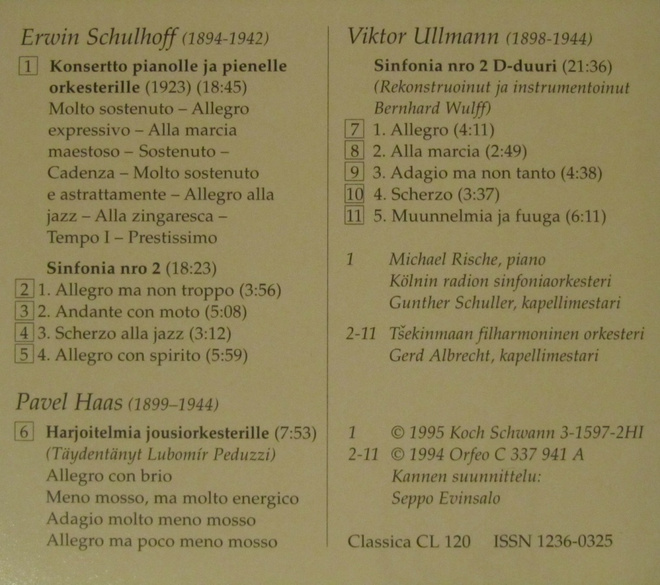 Erwin Schulhoff (1894-1942)

1 Konsertto pianolle ja pienelle orkesterille (1923) (18:45)
Molto sostenuto – Allegro expressivo – Alla marcia maestoso – Sostenuto – Cadenza – Molto sostenuto e astrattamente – Allegro alla jazz – Alla zingaresca – Tempo I – Prestissimo

Sinfonia nro 2 (18:23)
2 1. Allegro ma non troppo (3:56)
3 2. Andante con moto (5:08)
4 3. Scherzo alla jazz (3:12)
5 4. Allegro con spirito (5:59)

Pavel Haas (1899–1944)

6 Harjoitelmia jousiorkesterille (7:53)
(Täydentänyt Lubomír Peduzzi)
Allegro con brio
Meno mosso, ma molto energico
Adagio molto meno mosso
Allegro ma poco meno mosso

Viktor Ullmann (1898-1944)

Sinfonia nro 2 D-duuri (21:36)
(Rekonstruoinut ja instrumentoinut Bernhard Wulff)
7 1. Allegro (4:11)
8 2. Alla marcia (2:49)
9 3. Adagio ma non tanto (4:38)
10 4. Scherzo (3:37)
11 5. Muunnelmia ja fuuga (6:11)

1 Michael Rische, piano
Kölnin radion sinfoniaorkesteri
Gunther Schuller, kapellimestari

2-11 Tšekinmaan filharmoninen orkesteri
Gerd Albrecht, kapellimestari

1 © 1995 Koch Schwann 3-1597-2HI
2-11 © 1994 Orfeo C 337 941 A
Kannen suunnittelu:
Seppo Evinsalo

Classica CL 120 ISSN 1236-0325